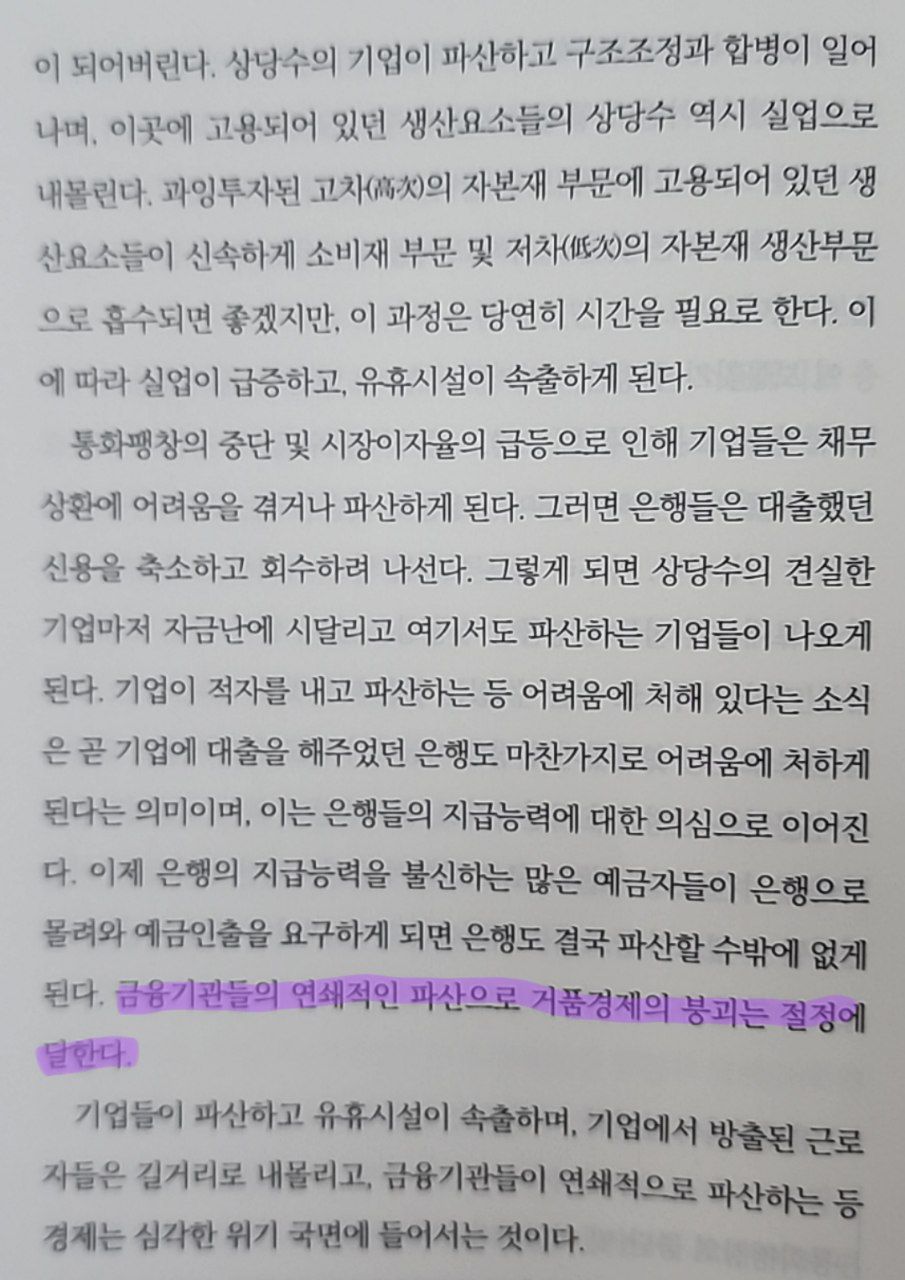 이 되어버린다. 상당수의 기업이 파산하고 구조조정과 합병이 일어나며, 이곳에 고용되어 있던 생산요소들의 상당수 역시 실업으로 내몰린다. 과잉투자된 고차(高次)의 자본재 부문에 고용되어 있던 생산요소들이 신속하게 소비재 부문 및 저차(低次)의 자본재 생산부문으로 흡수되면 좋겠지만, 이 과정은 당연히 시간을 필요로 한다. 이에 따라 실업이 급증하고, 유휴시설이 속출하게 된다.

통화팽창의 중단 및 시장이자율의 급등으로 인해 기업들은 채무상환에 어려움을 겪거나 파산하게 된다. 그러면 은행들은 대출했던 신용을 축소하고 회수하려 나선다. 그렇게 되면 상당수의 견실한 기업마저 자금난에 시달리고 여기서도 파산하는 기업들이 나오게 된다. 기업이 적자를 내고 파산하는 등 어려움에 처해 있다는 소식은 곧 기업에 대출을 해주었던 은행도 마찬가지로 어려움에 처하게 된다는 의미이며, 이는 은행들의 지급능력에 대한 의심으로 이어진다. 이제 은행의 지급능력을 불신하는 많은 예금자들이 은행으로 몰려와 예금인출을 요구하게 되면 은행도 결국 파산할 수밖에 없게 된다. 금융기관들의 연쇄적인 파산으로 거품경제의 붕괴는 절정에 달한다.

기업들이 파산하고 유휴시설이 속출하며, 기업에서 방출된 근로자들은 길거리로 내몰리고, 금융기관들이 연쇄적으로 파산하는 등 경제는 심각한 위기 국면에 들어서는 것이다.